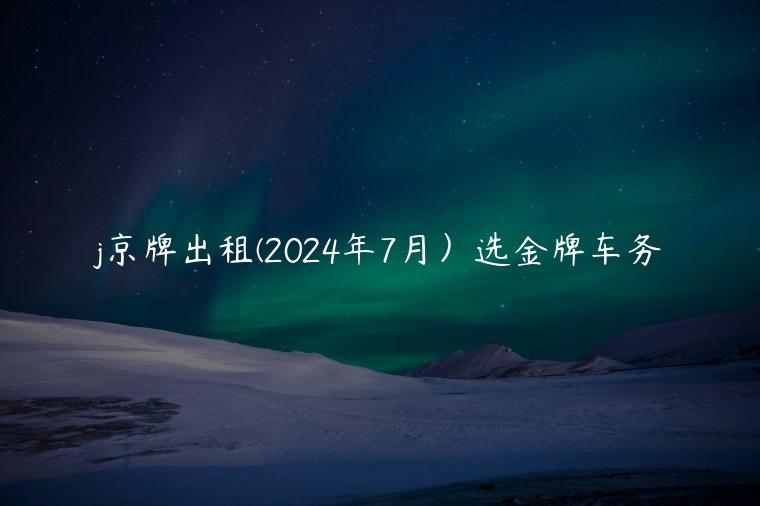 j京牌出租(2024年7月）选金牌车务